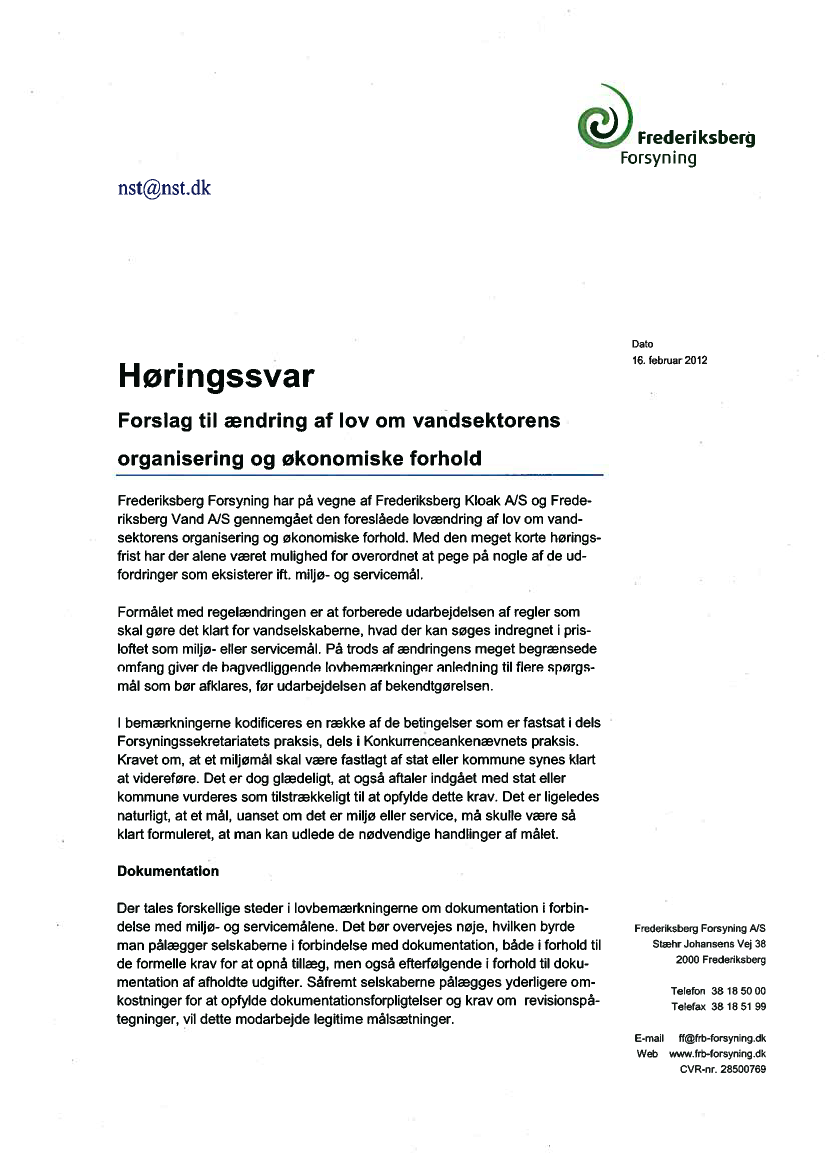 Frederiksberg Forsyning

nst@nst.dk

Dato
16. februar 2012

Høringssvar

Forslag til ændring af lov om vandsektorens organisering og økonomiske forhold

Frederiksberg Forsyning har på vegne af Frederiksberg Kloak A/S og Frederiksberg Vand A/S gennemgået den foreslåede lovændring af lov om vandsektorens organisering og økonomiske forhold. Med den meget korte høringsfrist har der alene været mulighed for overordnet at pege på nogle af de udfordringer som eksisterer ift. miljø- og servicemål.

Formålet med regelændringen er at forberede udarbejdelsen af regler som skal gøre det klart for vandselskaberne, hvad der kan søges indregnet i prisloftet som miljø- eller servicemål. På trods af ændringens meget begrænsede omfang giver de bagvedliggende lovbemærkninger anledning til flere spørgsmål som bør afklares, før udarbejdelsen af bekendtgørelsen.

I bemærkningerne kodificeres en række af de betingelser som er fastsat i dels Forsyningssekretariatets praksis, dels i Konkurrenceankenævnets praksis. Kravet om, at et miljømål skal være fastlagt af stat eller kommune synes klart at videreføre. Det er dog glædeligt, at også aftaler indgået med stat eller kommune vurderes som tilstrækkeligt til at opfylde dette krav. Det er ligeledes naturligt, at et mål, uanset om det er miljø eller service, må skulle være så klart formuleret, at man kan udlede de nødvendige handlinger af målet.

Dokumentation

Der tales forskellige steder i lovbemærkningerne om dokumentation i forbindelse med miljø- og servicemålene. Det bør overvejes nøje, hvilken byrde man pålægger selskaberne i forbindelse med dokumentation, både i forhold til de formelle krav for at opnå tillæg, men også efterfølgende i forhold til dokumentation af afholdte udgifter. Såfremt selskaberne pålægges yderligere omkostninger for at opfylde dokumentationsforpligtelser og krav om revisionspåtegninger, vil dette modarbejde legitime målsætninger.

Frederiksberg Forsyning A/S
Stæhr Johansens Vej 38
2000 Frederiksberg

Telefon 38 18 50 00
Telefax 38 18 51 99

E-mail ff@frb-forsyning.dk
Web www.frb-forsyning.dk
CVR-nr. 28500769